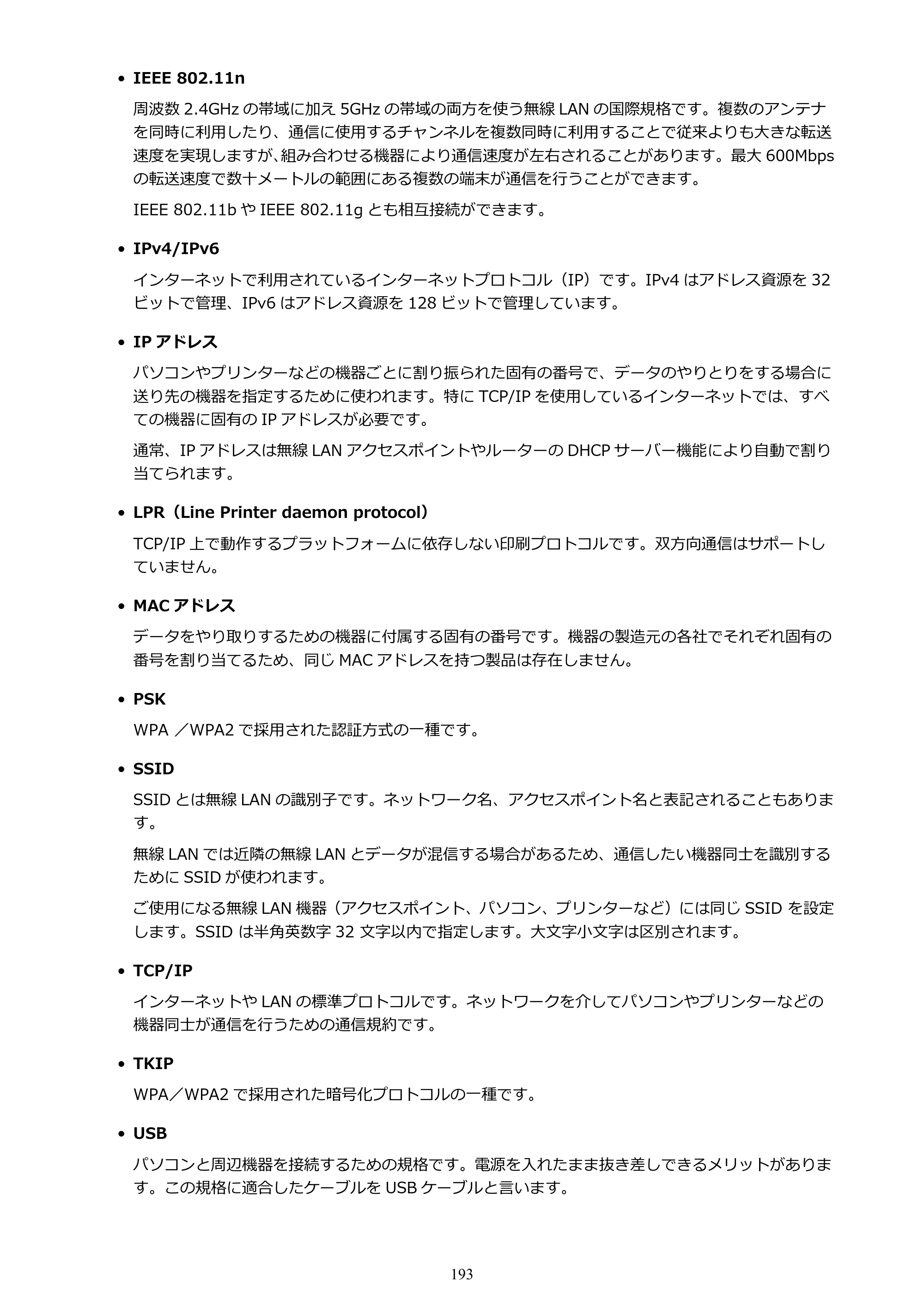 • IEEE 802.11n

周波数2.4GHzの帯域に加え5GHzの帯域の両方を使う無線LANの国際規格です。複数のアンテナを同時に利用したり、通信に使用するチャンネルを複数同時に利用することで従来よりも大きな転送速度を実現しますが､組み合わせる機器により通信速度が左右されることがあります。最大600Mbpsの転送速度で数十メートルの範囲にある複数の端末が通信を行うことができます。

IEEE 802.11bやIEEE 802.11gとも相互接続ができます。

• IPv4/IPv6

インターネットで利用されているインターネットプロトコル（IP）です。IPv4はアドレス資源を32ビットで管理、IPv6はアドレス資源を128ビットで管理しています。

• IPアドレス

パソコンやプリンターなどの機器ごとに割り振られた固有の番号で、データのやりとりをする場合に送り先の機器を指定するために使われます。特にTCP/IPを使用しているインターネットでは、すべての機器に固有のIPアドレスが必要です。

通常、IPアドレスは無線LANアクセスポイントやルーターのDHCPサーバー機能により自動で割り当てられます。

• LPR（Line Printer daemon protocol）

TCP/IP上で動作するプラットフォームに依存しない印刷プロトコルです。双方向通信はサポートしていません。

• MACアドレス

データをやり取りするための機器に付属する固有の番号です。機器の製造元の各社でそれぞれ固有の番号を割り当てるため、同じMACアドレスを持つ製品は存在しません。

• PSK

WPA ／WPA2で採用された認証方式の一種です。

• SSID

SSIDとは無線LANの識別子です。ネットワーク名、アクセスポイント名と表記されることもあります。

無線LANでは近隣の無線LANとデータが混信する場合があるため、通信したい機器同士を識別するためにSSIDが使われます。

ご使用になる無線LAN機器（アクセスポイント、パソコン、プリンターなど）には同じSSIDを設定します。SSIDは半角英数字32文字以内で指定します。大文字小文字は区別されます。

• TCP/IP

インターネットやLANの標準プロトコルです。ネットワークを介してパソコンやプリンターなどの機器同士が通信を行うための通信規約です。

• TKIP

WPA／WPA2で採用された暗号化プロトコルの一種です。

• USB

パソコンと周辺機器を接続するための規格です。電源を入れたまま抜き差しできるメリットがあります。この規格に適合したケーブルをUSBケーブルと言います。

193